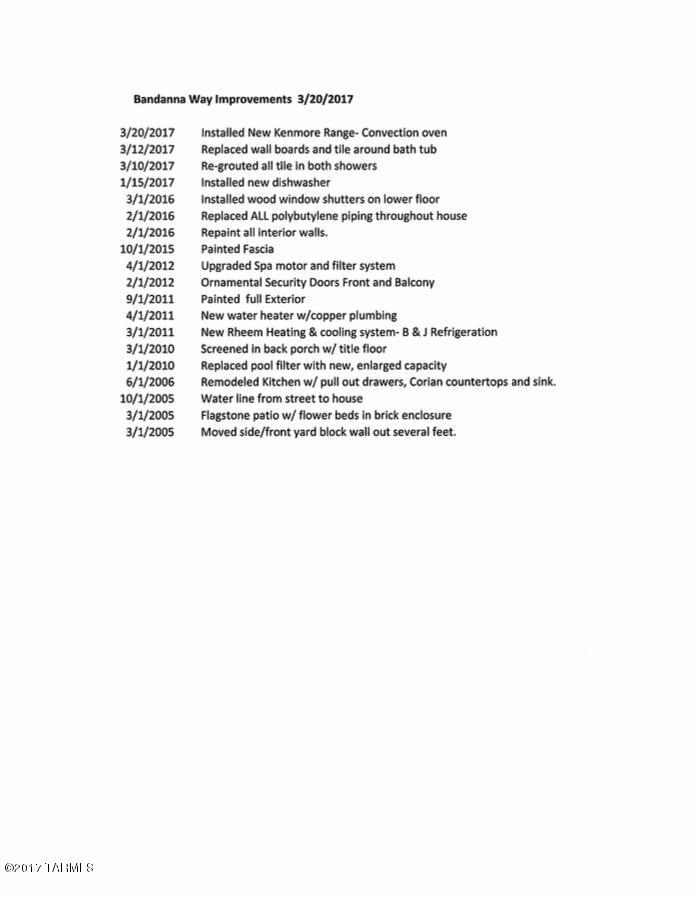 Bandanna Way Improvements 3/20/2017

3/20/2017 Installed New Kenmore Range- Convection oven
3/12/2017 Replaced wall boards and tile around bath tub
3/10/2017 Re-grouted all tile in both showers
1/15/2017 Installed new dishwasher
3/1/2016 Installed wood window shutters on lower floor
2/1/2016 Replaced ALL polybutylene piping throughout house
2/1/2016 Repaint all interior walls.
10/1/2015 Painted Fascia
4/1/2012 Upgraded Spa motor and filter system
2/1/2012 Ornamental Security Doors Front and Balcony
9/1/2011 Painted full Exterior
4/1/2011 New water heater w/copper plumbing
3/1/2011 New Rheem Heating & cooling system- B & J Refrigeration
3/1/2010 Screened in back porch w/ title floor
1/1/2010 Replaced pool filter with new, enlarged capacity
6/1/2006 Remodeled Kitchen w/ pull out drawers, Corian countertops and sink.
10/1/2005 Water line from street to house
3/1/2005 Flagstone patio w/ flower beds in brick enclosure
3/1/2005 Moved side/front yard block wall out several feet.

©2017 TARMLS